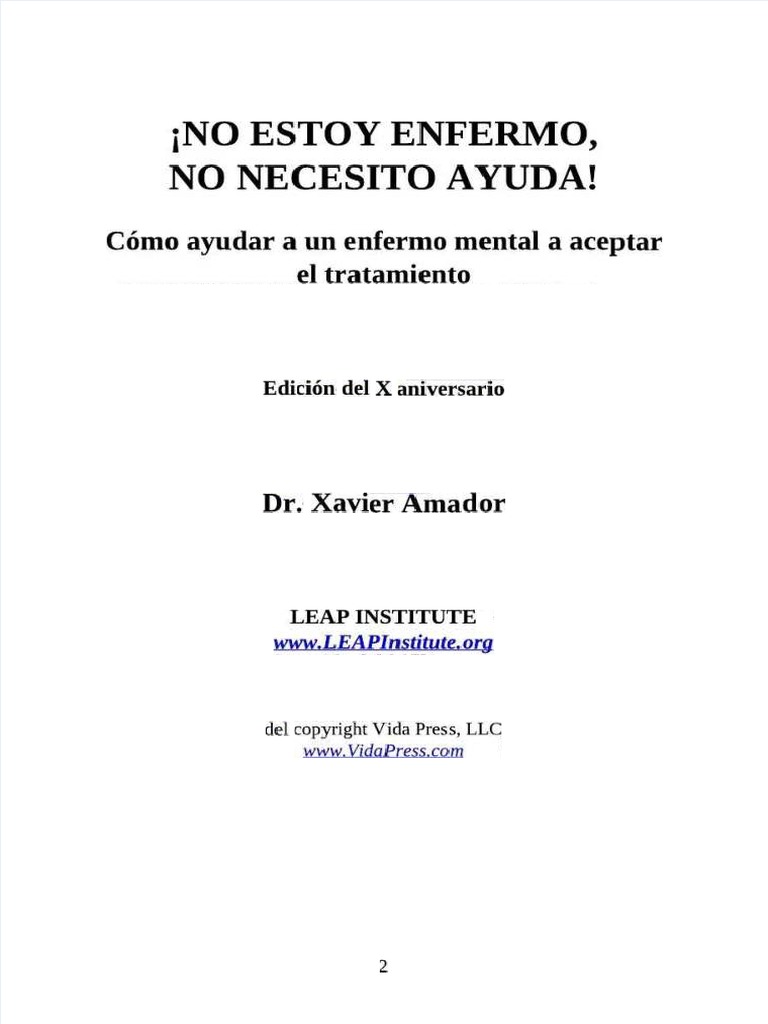 ¡NO ESTOY ENFERMO, NO NECESITO AYUDA!

Cómo ayudar a un enfermo mental a aceptar el tratamiento

Edición del X aniversario

Dr. Xavier Amador

LEAP INSTITUTE
www.LEAPInstitute.org

del copyright Vida Press, LLC
www.VidaPress.com

2